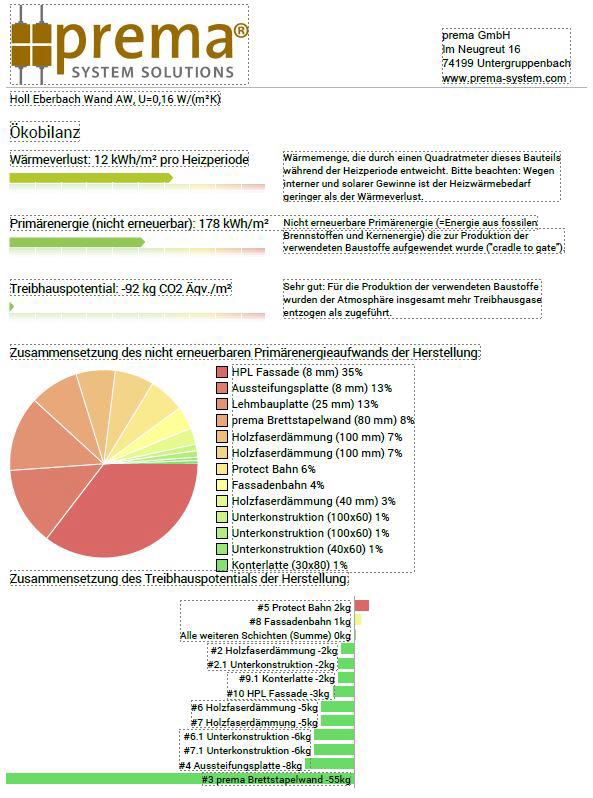 prema®
SYSTEM SOLUTIONS

prema GmbH
Im Neugreut 16
74199 Untergruppenbach
www.prema-system.com

Holl Eberbach Wand AW, U=0,16 W/(m²K)

Ökobilanz

Wärmeverlust: 12 kWh/m² pro Heizperiode

Wärmemenge, die durch einen Quadratmeter dieses Bauteils während der Heizperiode entweicht. Bitte beachten: Wegen interner und solarer Gewinne ist der Heizwärmebedarf geringer als der Wärmeverlust.

Primärenergie (nicht erneuerbar): 178 kWh/m²

Nicht erneuerbare Primärenergie (=Energie aus fossilen Brennstoffen und Kernenergie) die zur Produktion der verwendeten Baustoffe aufgewendet wurde ("cradle to gate").

Treibhauspotential: -92 kg CO2 Äqv./m²

Sehr gut: Für die Produktion der verwendeten Baustoffe wurden der Atmosphäre insgesamt mehr Treibhausgase entzogen als zugeführt.

Zusammensetzung des nicht erneuerbaren Primärenergieaufwands der Herstellung:

HPL Fassade (8 mm) 35%
Aussteifungsplatte (8 mm) 13%
Lehmbauplatte (25 mm) 13%
prema Brettstapelwand (80 mm) 8%
Holzfaserdämmung (100 mm) 7%
Holzfaserdämmung (100 mm) 7%
Protect Bahn 6%
Fassadenbahn 4%
Holzfaserdämmung (40 mm) 3%
Unterkonstruktion (100x60) 1%
Unterkonstruktion (100x60) 1%
Unterkonstruktion (40x60) 1%
Konterlatte (30x80) 1%

Zusammensetzung des Treibhauspotentials der Herstellung:

#5 Protect Bahn 2kg
#8 Fassadenbahn 1kg
Alle weiteren Schichten (Summe) 0kg
#2 Holzfaserdämmung -2kg
#2.1 Unterkonstruktion -2kg
#9.1 Konterlatte -2kg
#10 HPL Fassade -3kg
#6 Holzfaserdämmung -5kg
#7 Holzfaserdämmung -5kg
#6.1 Unterkonstruktion -6kg
#7.1 Unterkonstruktion -6kg
#4 Aussteifungsplatte -8kg
#3 prema Brettstapelwand -55kg